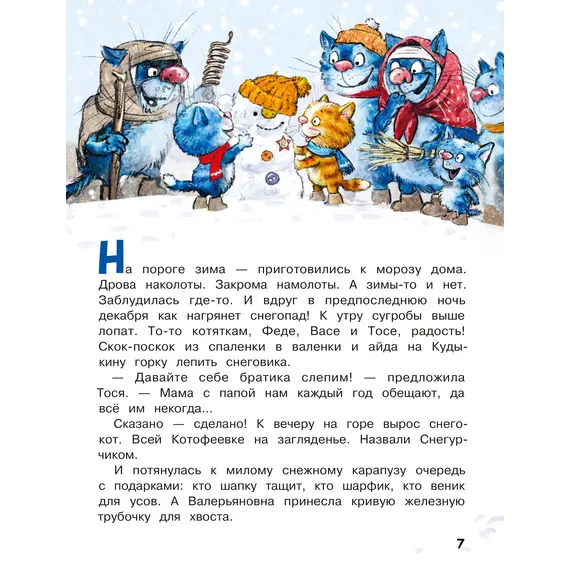 На пороге зима — приготовились к морозу дома. Дрова наколоты. Закрома намолоты. А зимы-то и нет. Заблудилась где-то. И вдруг в предпоследнюю ночь декабря как нагрянет снегопад! К утру сугробы выше лопат. То-то котяткам, Феде, Васе и Тосе, радость! Скок-поскок из спаленки в валенки и айда на Кудыкину горку лепить снеговика.

— Давайте себе братика слепим! — предложила Тося. — Мама с папой нам каждый год обещают, да всё им некогда...

Сказано — сделано! К вечеру на горе вырос снегокот. Всей Котофеевке на загляденье. Назвали Снегурчиком.

И потянулась к милому снежному карапузу очередь с подарками: кто шапку тащит, кто шарфик, кто веник для усов. А Валерьяновна принесла кривую железную трубочку для хвоста.

7